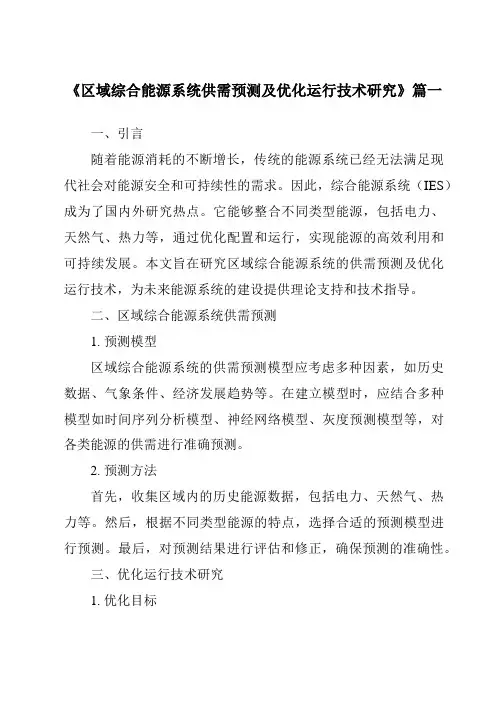 《区域综合能源系统供需预测及优化运行技术研究》篇一

一、引言

随着能源消耗的不断增长，传统的能源系统已经无法满足现代社会对能源安全和可持续性的需求。因此，综合能源系统（IES）成为了国内外研究热点。它能够整合不同类型能源，包括电力、天然气、热力等，通过优化配置和运行，实现能源的高效利用和可持续发展。本文旨在研究区域综合能源系统的供需预测及优化运行技术，为未来能源系统的建设提供理论支持和技术指导。

二、区域综合能源系统供需预测

1. 预测模型

区域综合能源系统的供需预测模型应考虑多种因素，如历史数据、气象条件、经济发展趋势等。在建立模型时，应结合多种模型如时间序列分析模型、神经网络模型、灰度预测模型等，对各类能源的供需进行准确预测。

2. 预测方法

首先，收集区域内的历史能源数据，包括电力、天然气、热力等。然后，根据不同类型能源的特点，选择合适的预测模型进行预测。最后，对预测结果进行评估和修正，确保预测的准确性。

三、优化运行技术研究

1. 优化目标